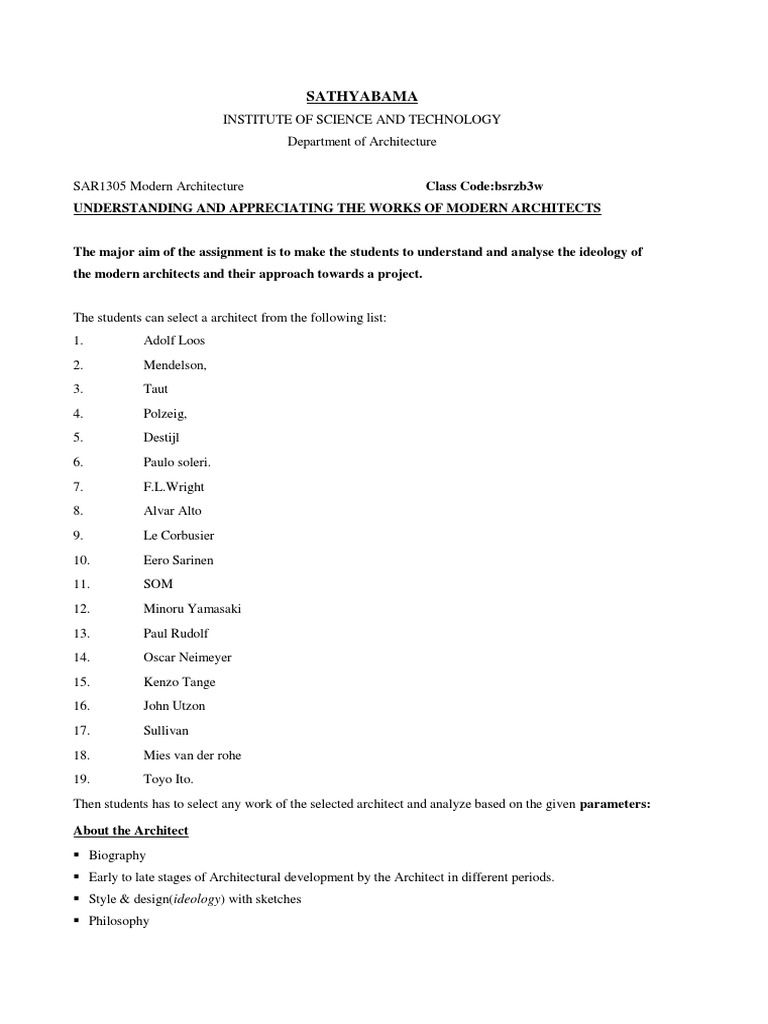 SATHYABAMA

INSTITUTE OF SCIENCE AND TECHNOLOGY

Department of Architecture

SAR1305 Modern Architecture Class Code:bsrzb3w

UNDERSTANDING AND APPRECIATING THE WORKS OF MODERN ARCHITECTS

The major aim of the assignment is to make the students to understand and analyse the ideology of the modern architects and their approach towards a project.

The students can select a architect from the following list:

1. Adolf Loos
2. Mendelson,
3. Taut
4. Polzeig,
5. Destijl
6. Paulo soleri.
7. F.L.Wright
8. Alvar Alto
9. Le Corbusier
10. Eero Sarinen
11. SOM
12. Minoru Yamasaki
13. Paul Rudolf
14. Oscar Neimeyer
15. Kenzo Tange
16. John Utzon
17. Sullivan
18. Mies van der rohe
19. Toyo Ito.

Then students has to select any work of the selected architect and analyze based on the given parameters:

About the Architect

• Biography
• Early to late stages of Architectural development by the Architect in different periods.
• Style & design(ideology) with sketches
• Philosophy